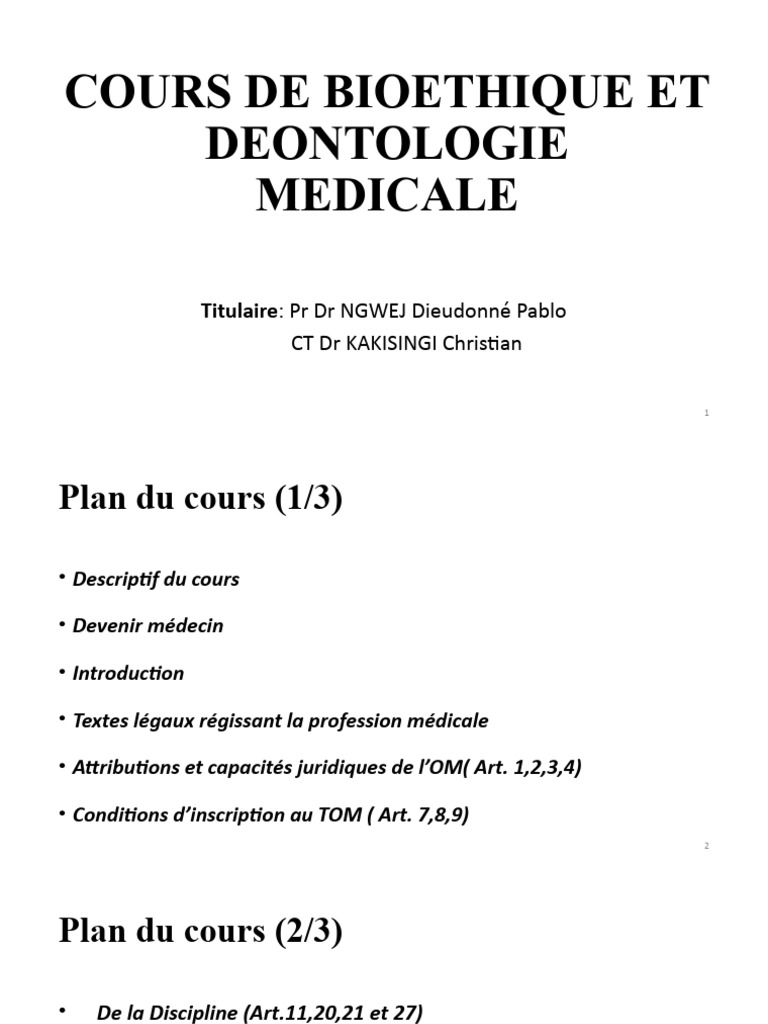 COURS DE BIOETHIQUE ET DEONTOLOGIE MEDICALE

Titulaire: Pr Dr NGWEJ Dieudonné Pablo
CT Dr KAKISINGI Christian

1

Plan du cours (1/3)

• Descriptif du cours
• Devenir médecin
• Introduction
• Textes légaux régissant la profession médicale
• Attributions et capacités juridiques de l'OM( Art. 1,2,3,4)
• Conditions d'inscription au TOM ( Art. 7,8,9)

2

Plan du cours (2/3)

• De la Discipline (Art.11,20,21 et 27)